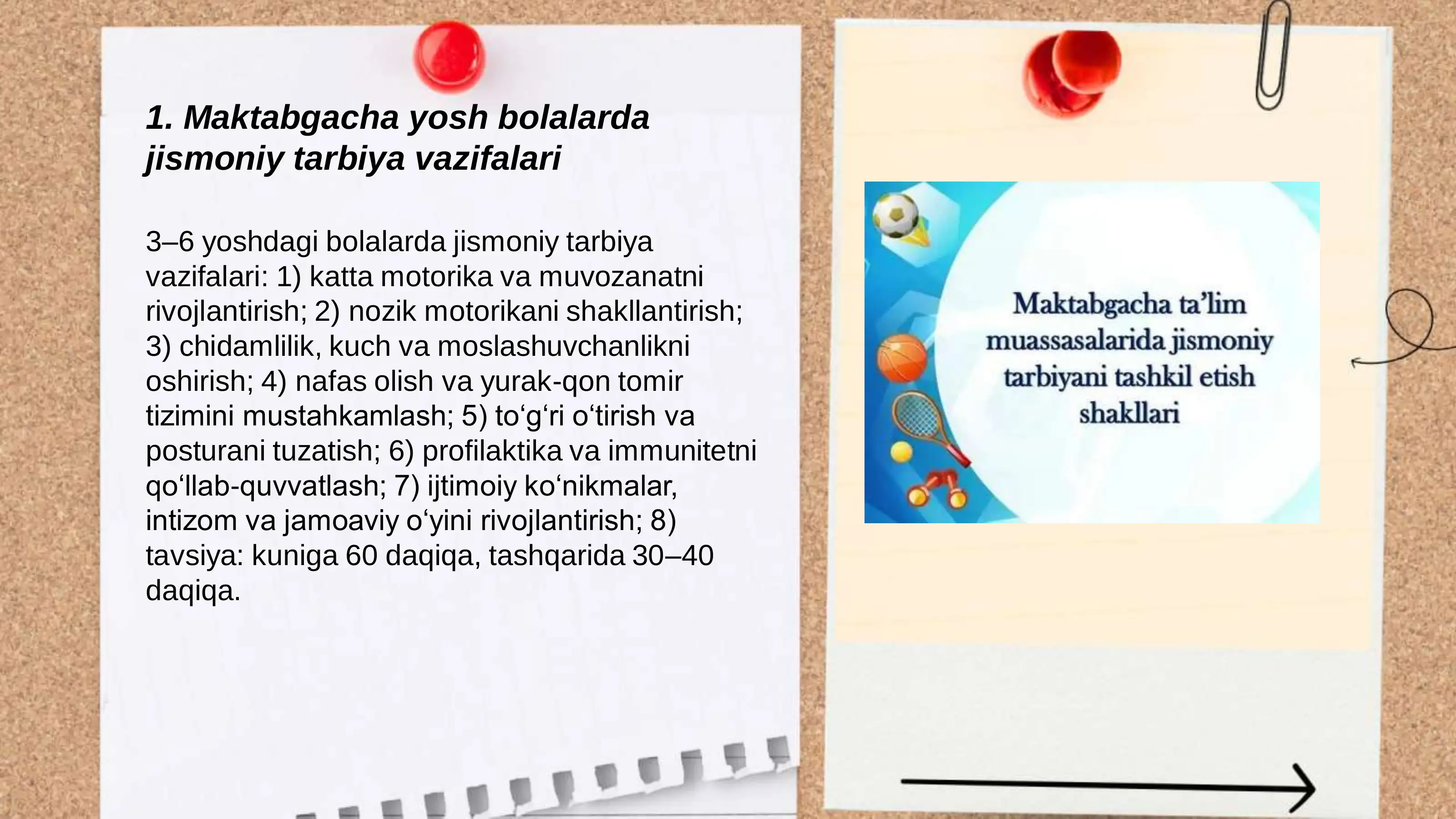 1. Maktabgacha yosh bolalarda jismoniy tarbiya vazifalari

3–6 yoshdagi bolalarda jismoniy tarbiya vazifalari: 1) katta motorika va muvozanatni rivojlantirish; 2) nozik motorikani shakllantirish; 3) chidamlilik, kuch va moslashuvchanlikni oshirish; 4) nafas olish va yurak-qon tomir tizimini mustahkamlash; 5) to‘g‘ri o‘tirish va posturani tuzatish; 6) profilaktika va immunitetni qo‘llab-quvvatlash; 7) ijtimoiy ko‘nikmalar, intizom va jamoaviy o‘yini rivojlantirish; 8) tavsiya: kuniga 60 daqiqa, tashqarida 30–40 daqiqa.

Maktabgacha ta’lim muassasalarida jismoniy tarbiyani tashkil etish shakllari